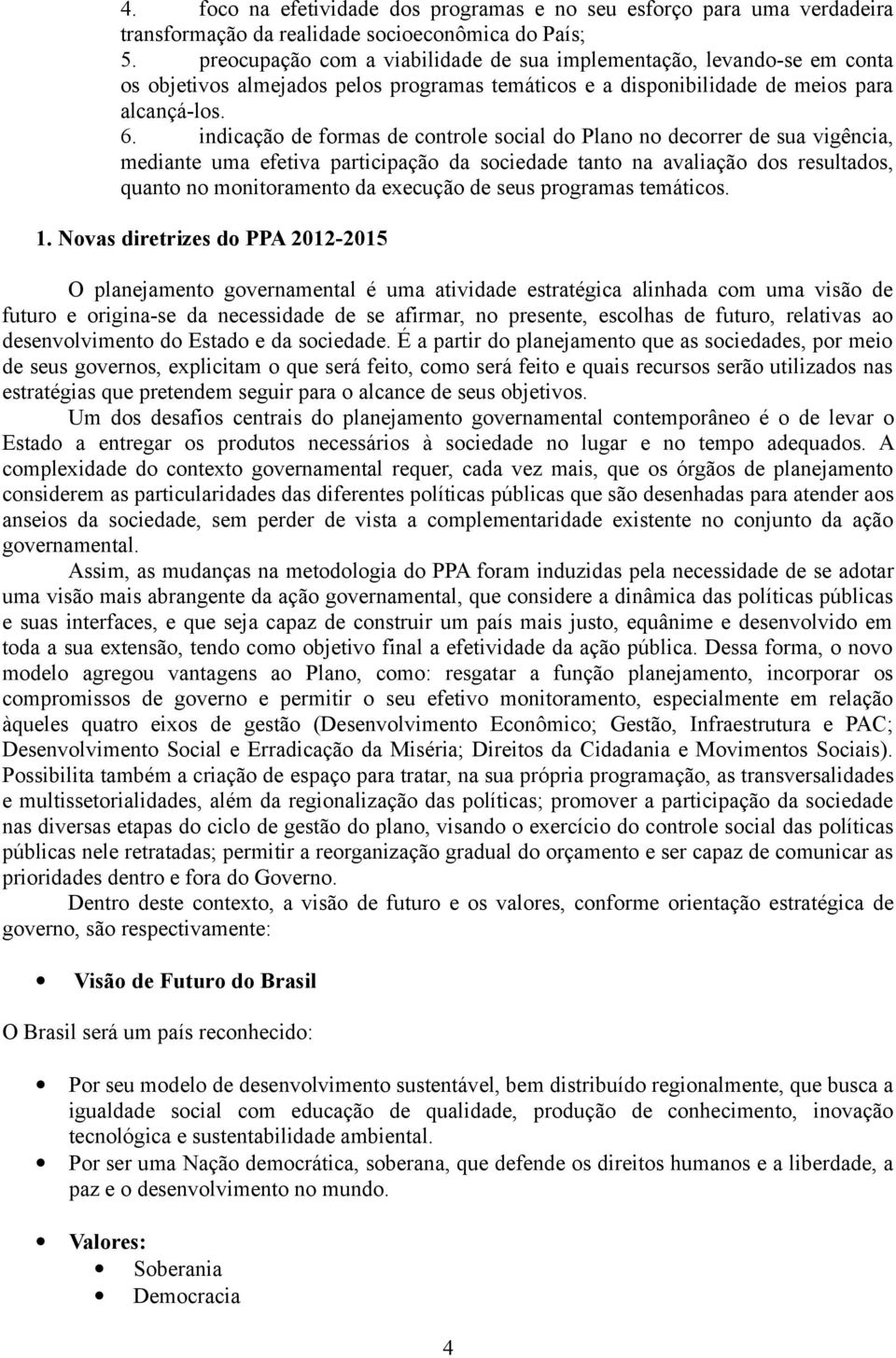 4. foco na efetividade dos programas e no seu esforço para uma verdadeira transformação da realidade socioeconômica do País;
5. preocupação com a viabilidade de sua implementação, levando-se em conta os objetivos almejados pelos programas temáticos e a disponibilidade de meios para alcançá-los.
6. indicação de formas de controle social do Plano no decorrer de sua vigência, mediante uma efetiva participação da sociedade tanto na avaliação dos resultados, quanto no monitoramento da execução de seus programas temáticos.

1. Novas diretrizes do PPA 2012-2015

O planejamento governamental é uma atividade estratégica alinhada com uma visão de futuro e origina-se da necessidade de se afirmar, no presente, escolhas de futuro, relativas ao desenvolvimento do Estado e da sociedade. É a partir do planejamento que as sociedades, por meio de seus governos, explicitam o que será feito, como será feito e quais recursos serão utilizados nas estratégias que pretendem seguir para o alcance de seus objetivos.

Um dos desafios centrais do planejamento governamental contemporâneo é o de levar o Estado a entregar os produtos necessários à sociedade no lugar e no tempo adequados. A complexidade do contexto governamental requer, cada vez mais, que os órgãos de planejamento considerem as particularidades das diferentes políticas públicas que são desenhadas para atender aos anseios da sociedade, sem perder de vista a complementaridade existente no conjunto da ação governamental.

Assim, as mudanças na metodologia do PPA foram induzidas pela necessidade de se adotar uma visão mais abrangente da ação governamental, que considere a dinâmica das políticas públicas e suas interfaces, e que seja capaz de construir um país mais justo, equânime e desenvolvido em toda a sua extensão, tendo como objetivo final a efetividade da ação pública. Dessa forma, o novo modelo agregou vantagens ao Plano, como: resgatar a função planejamento, incorporar os compromissos de governo e permitir o seu efetivo monitoramento, especialmente em relação àqueles quatro eixos de gestão (Desenvolvimento Econômico; Gestão, Infraestrutura e PAC; Desenvolvimento Social e Erradicação da Miséria; Direitos da Cidadania e Movimentos Sociais). Possibilita também a criação de espaço para tratar, na sua própria programação, as transversalidades e multissetorialidades, além da regionalização das políticas; promover a participação da sociedade nas diversas etapas do ciclo de gestão do plano, visando o exercício do controle social das políticas públicas nele retratadas; permitir a reorganização gradual do orçamento e ser capaz de comunicar as prioridades dentro e fora do Governo.

Dentro deste contexto, a visão de futuro e os valores, conforme orientação estratégica de governo, são respectivamente:

• Visão de Futuro do Brasil

O Brasil será um país reconhecido:

• Por seu modelo de desenvolvimento sustentável, bem distribuído regionalmente, que busca a igualdade social com educação de qualidade, produção de conhecimento, inovação tecnológica e sustentabilidade ambiental.
• Por ser uma Nação democrática, soberana, que defende os direitos humanos e a liberdade, a paz e o desenvolvimento no mundo.

• Valores:
  • Soberania
  • Democracia

4